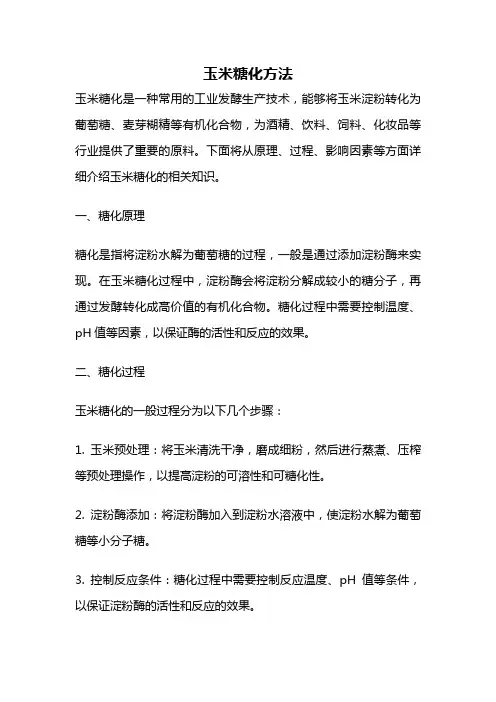 玉米糖化方法

玉米糖化是一种常用的工业发酵生产技术，能够将玉米淀粉转化为葡萄糖、麦芽糊精等有机化合物，为酒精、饮料、饲料、化妆品等行业提供了重要的原料。下面将从原理、过程、影响因素等方面详细介绍玉米糖化的相关知识。

一、糖化原理

糖化是指将淀粉水解为葡萄糖的过程，一般是通过添加淀粉酶来实现。在玉米糖化过程中，淀粉酶会将淀粉分解成较小的糖分子，再通过发酵转化成高价值的有机化合物。糖化过程中需要控制温度、pH 值等因素，以保证酶的活性和反应的效果。

二、糖化过程

玉米糖化的一般过程分为以下几个步骤：

1. 玉米预处理：将玉米清洗干净，磨成细粉，然后进行蒸煮、压榨等预处理操作，以提高淀粉的可溶性和可糖化性。

2. 淀粉酶添加：将淀粉酶加入到淀粉水溶液中，使淀粉水解为葡萄糖等小分子糖。

3. 控制反应条件：糖化过程中需要控制反应温度、pH 值等条件，以保证淀粉酶的活性和反应的效果。